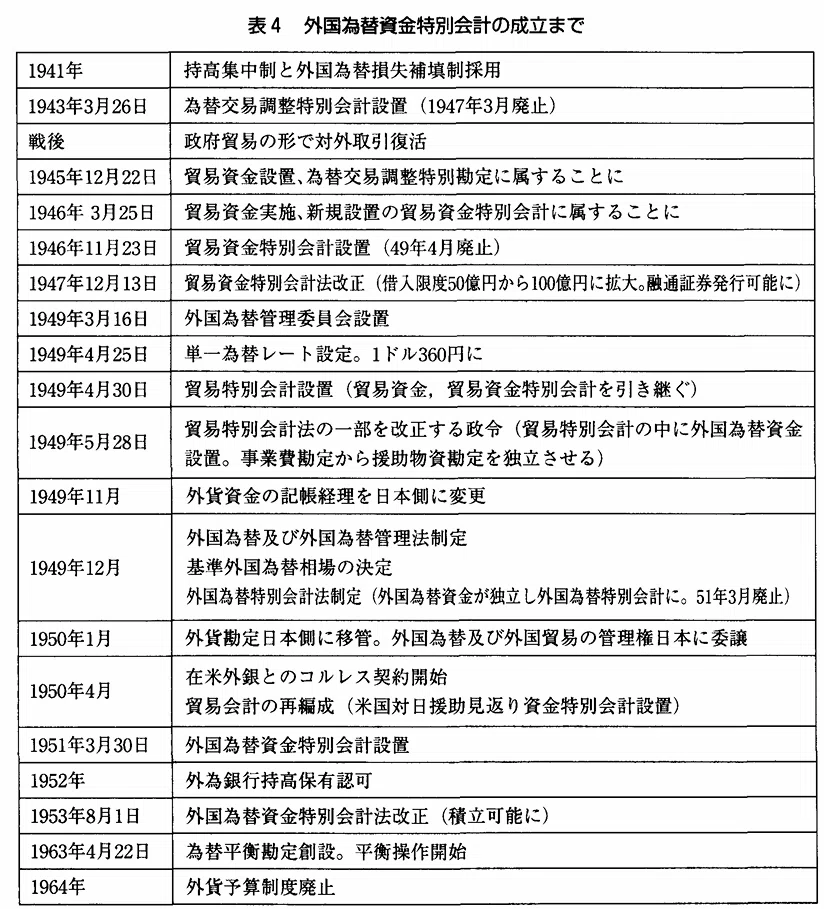 表4　外国為替資金特別会計の成立まで

| | |
|---|---|
| 1941年 | 持高集中制と外国為替損失補填制採用 |
| 1943年3月26日 | 為替交易調整特別会計設置（1947年3月廃止） |
| 戦後 | 政府貿易の形で対外取引復活 |
| 1945年12月22日 | 貿易資金設置、為替交易調整特別勘定に属することに |
| 1946年 3月25日 | 貿易資金実施、新規設置の貿易資金特別会計に属することに |
| 1946年11月23日 | 貿易資金特別会計設置（49年4月廃止） |
| 1947年12月13日 | 貿易資金特別会計法改正（借入限度50億円から100億円に拡大。融通証券発行可能に） |
| 1949年3月16日 | 外国為替管理委員会設置 |
| 1949年4月25日 | 単一為替レート設定。1ドル360円に |
| 1949年4月30日 | 貿易特別会計設置（貿易資金，貿易資金特別会計を引き継ぐ） |
| 1949年5月28日 | 貿易特別会計法の一部を改正する政令（貿易特別会計の中に外国為替資金設置。事業費勘定から援助物資勘定を独立させる） |
| 1949年11月 | 外貨資金の記帳経理を日本側に変更 |
| 1949年12月 | 外国為替及び外国為替管理法制定 基準外国為替相場の決定 外国為替特別会計法制定（外国為替資金が独立し外国為替特別会計に。51年3月廃止） |
| 1950年1月 | 外貨勘定日本側に移管。外国為替及び外国貿易の管理権日本に委譲 |
| 1950年4月 | 在米外銀とのコルレス契約開始 貿易会計の再編成（米国対日援助見返り資金特別会計設置） |
| 1951年3月30日 | 外国為替資金特別会計設置 |
| 1952年 | 外為銀行持高保有認可 |
| 1953年8月1日 | 外国為替資金特別会計法改正（積立可能に） |
| 1963年4月22日 | 為替平衡勘定創設。平衡操作開始 |
| 1964年 | 外貨予算制度廃止 |